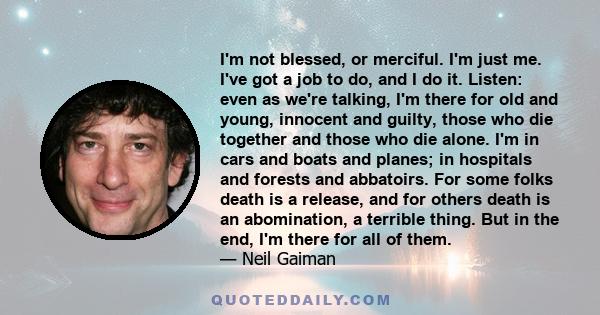 I'm not blessed, or merciful. I'm just me. I've got a job to do, and I do it. Listen: even as we're talking, I'm there for old and young, innocent and guilty, those who die together and those who die alone. I'm in cars and boats and planes; in hospitals and forests and abbatoirs. For some folks death is a release, and for others death is an abomination, a terrible thing. But in the end, I'm there for all of them.
— Neil Gaiman

QUOTEDDAILY.COM